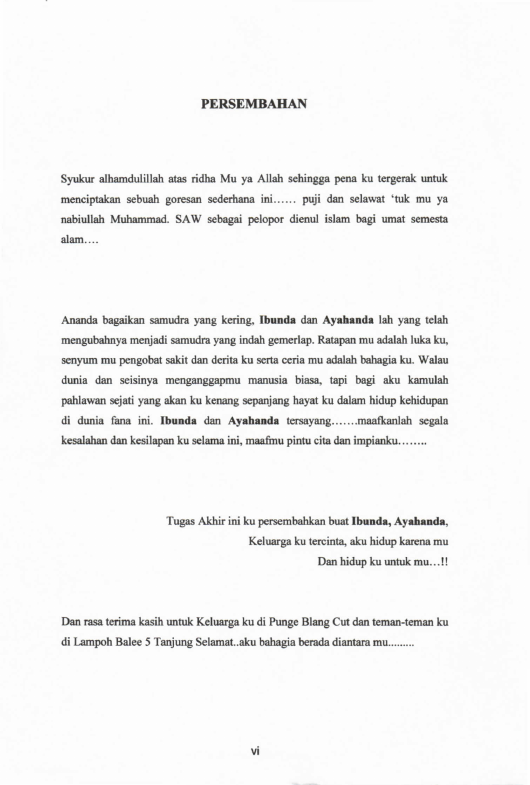 PERSEMBAHAN

Syukur alhamdulillah atas ridha Mu ya Allah sehingga pena ku tergerak untuk menciptakan sebuah goresan sederhana ini...... puji dan selawat 'tuk mu ya nabiullah Muhammad. SAW sebagai pelopor dienul islam bagi umat semesta alam....

Ananda bagaikan samudra yang kering, Ibunda dan Ayahanda lah yang telah mengubahnya menjadi samudra yang indah gemerlap. Ratapan mu adalah luka ku, senyum mu pengobat sakit dan derita ku serta ceria mu adalah bahagia ku. Walau dunia dan seisinya menganggapmu manusia biasa, tapi bagi aku kamulah pahlawan sejati yang akan ku kenang sepanjang hayat ku dalam hidup kehidupan di dunia fana ini. Ibunda dan Ayahanda tersayang.......maafkanlah segala kesalahan dan kesilapan ku selama ini, maafmu pintu cita dan impianku........

Tugas Akhir ini ku persembahkan buat Ibunda, Ayahanda,
Keluarga ku tercinta, aku hidup karena mu
Dan hidup ku untuk mu...!!

Dan rasa terima kasih untuk Keluarga ku di Punge Blang Cut dan teman-teman ku di Lampoh Balee 5 Tanjung Selamat..aku bahagia berada diantara mu.........

vi